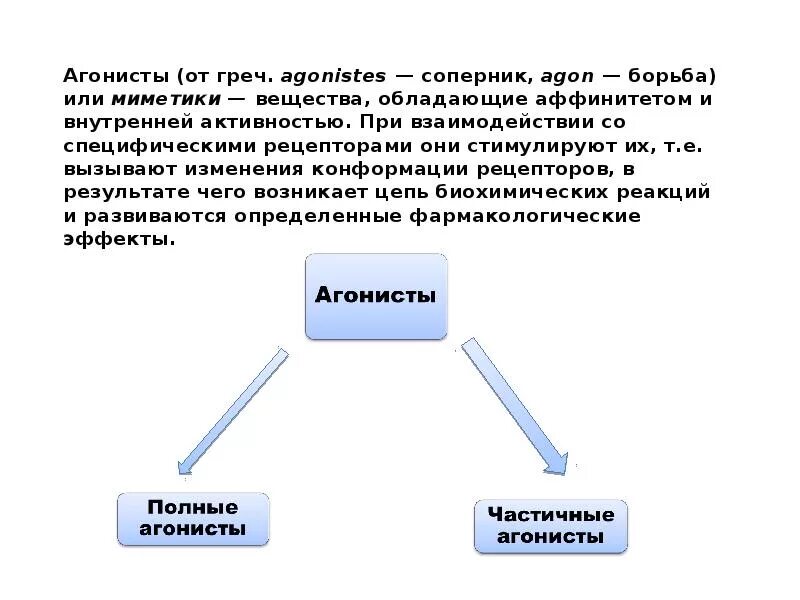 Агонисты (от греч. agonistes — соперник, agon — борьба) или миметики — вещества, обладающие аффинитетом и внутренней активностью. При взаимодействии со специфическими рецепторами они стимулируют их, т.е. вызывают изменения конформации рецепторов, в результате чего возникает цепь биохимических реакций и развиваются определенные фармакологические эффекты.

Агонисты

Полные агонисты

Частичные агонисты